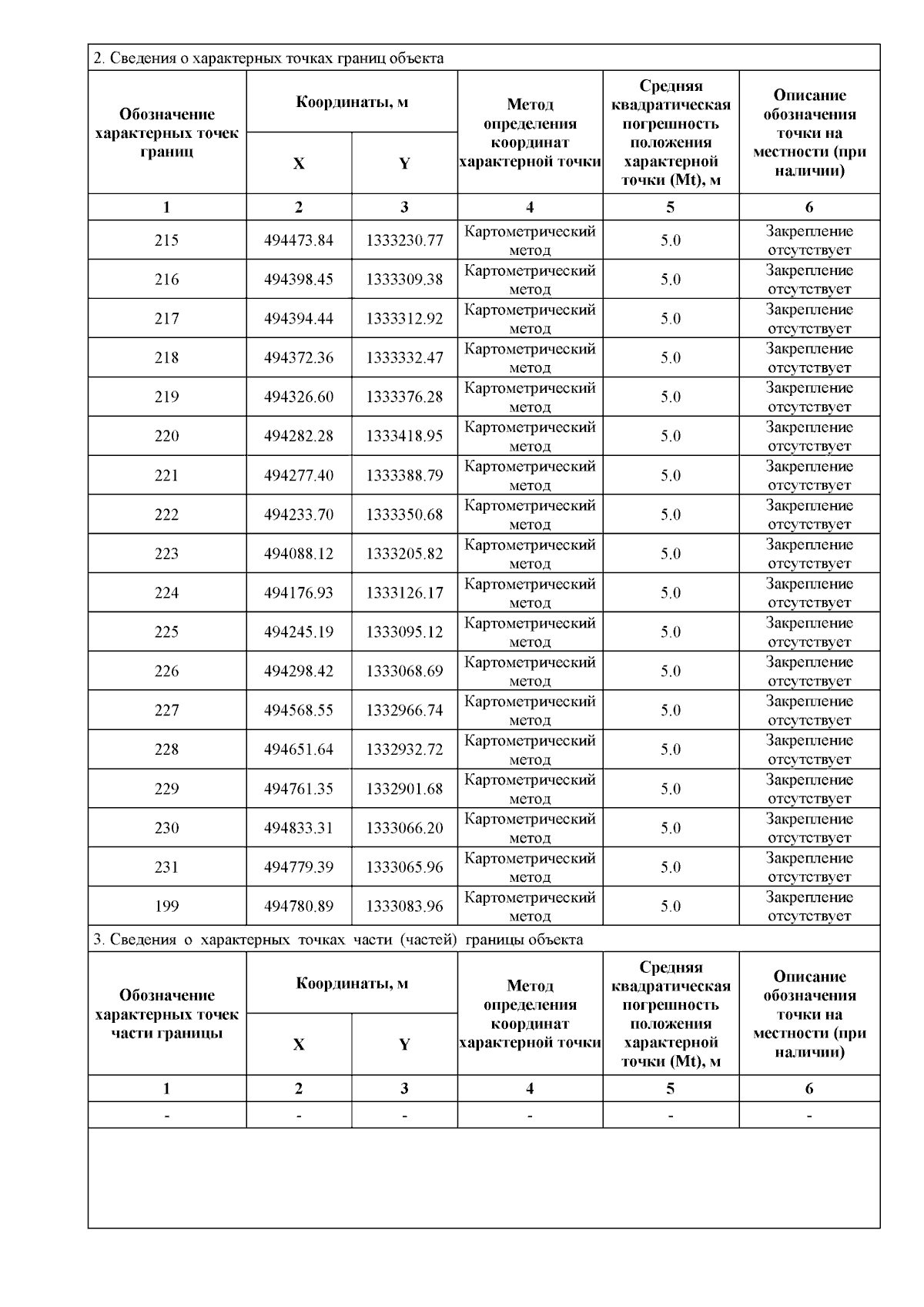 2. Сведения о характерных точках границ объекта

| Обозначение характерных точек границ | Координаты, м X | Координаты, м Y | Метод определения координат характерной точки | Средняя квадратическая погрешность положения характерной точки (Mt), м | Описание обозначения точки на местности (при наличии) |
|---|---|---|---|---|---|
| 1 | 2 | 3 | 4 | 5 | 6 |
| 215 | 494473.84 | 1333230.77 | Картометрический метод | 5.0 | Закрепление отсутствует |
| 216 | 494398.45 | 1333309.38 | Картометрический метод | 5.0 | Закрепление отсутствует |
| 217 | 494394.44 | 1333312.92 | Картометрический метод | 5.0 | Закрепление отсутствует |
| 218 | 494372.36 | 1333332.47 | Картометрический метод | 5.0 | Закрепление отсутствует |
| 219 | 494326.60 | 1333376.28 | Картометрический метод | 5.0 | Закрепление отсутствует |
| 220 | 494282.28 | 1333418.95 | Картометрический метод | 5.0 | Закрепление отсутствует |
| 221 | 494277.40 | 1333388.79 | Картометрический метод | 5.0 | Закрепление отсутствует |
| 222 | 494233.70 | 1333350.68 | Картометрический метод | 5.0 | Закрепление отсутствует |
| 223 | 494088.12 | 1333205.82 | Картометрический метод | 5.0 | Закрепление отсутствует |
| 224 | 494176.93 | 1333126.17 | Картометрический метод | 5.0 | Закрепление отсутствует |
| 225 | 494245.19 | 1333095.12 | Картометрический метод | 5.0 | Закрепление отсутствует |
| 226 | 494298.42 | 1333068.69 | Картометрический метод | 5.0 | Закрепление отсутствует |
| 227 | 494568.55 | 1332966.74 | Картометрический метод | 5.0 | Закрепление отсутствует |
| 228 | 494651.64 | 1332932.72 | Картометрический метод | 5.0 | Закрепление отсутствует |
| 229 | 494761.35 | 1332901.68 | Картометрический метод | 5.0 | Закрепление отсутствует |
| 230 | 494833.31 | 1333066.20 | Картометрический метод | 5.0 | Закрепление отсутствует |
| 231 | 494779.39 | 1333065.96 | Картометрический метод | 5.0 | Закрепление отсутствует |
| 199 | 494780.89 | 1333083.96 | Картометрический метод | 5.0 | Закрепление отсутствует |

3. Сведения о характерных точках части (частей) границы объекта

| Обозначение характерных точек части границы | Координаты, м X | Координаты, м Y | Метод определения координат характерной точки | Средняя квадратическая погрешность положения характерной точки (Mt), м | Описание обозначения точки на местности (при наличии) |
|---|---|---|---|---|---|
| 1 | 2 | 3 | 4 | 5 | 6 |
| - | - | - | - | - | - |